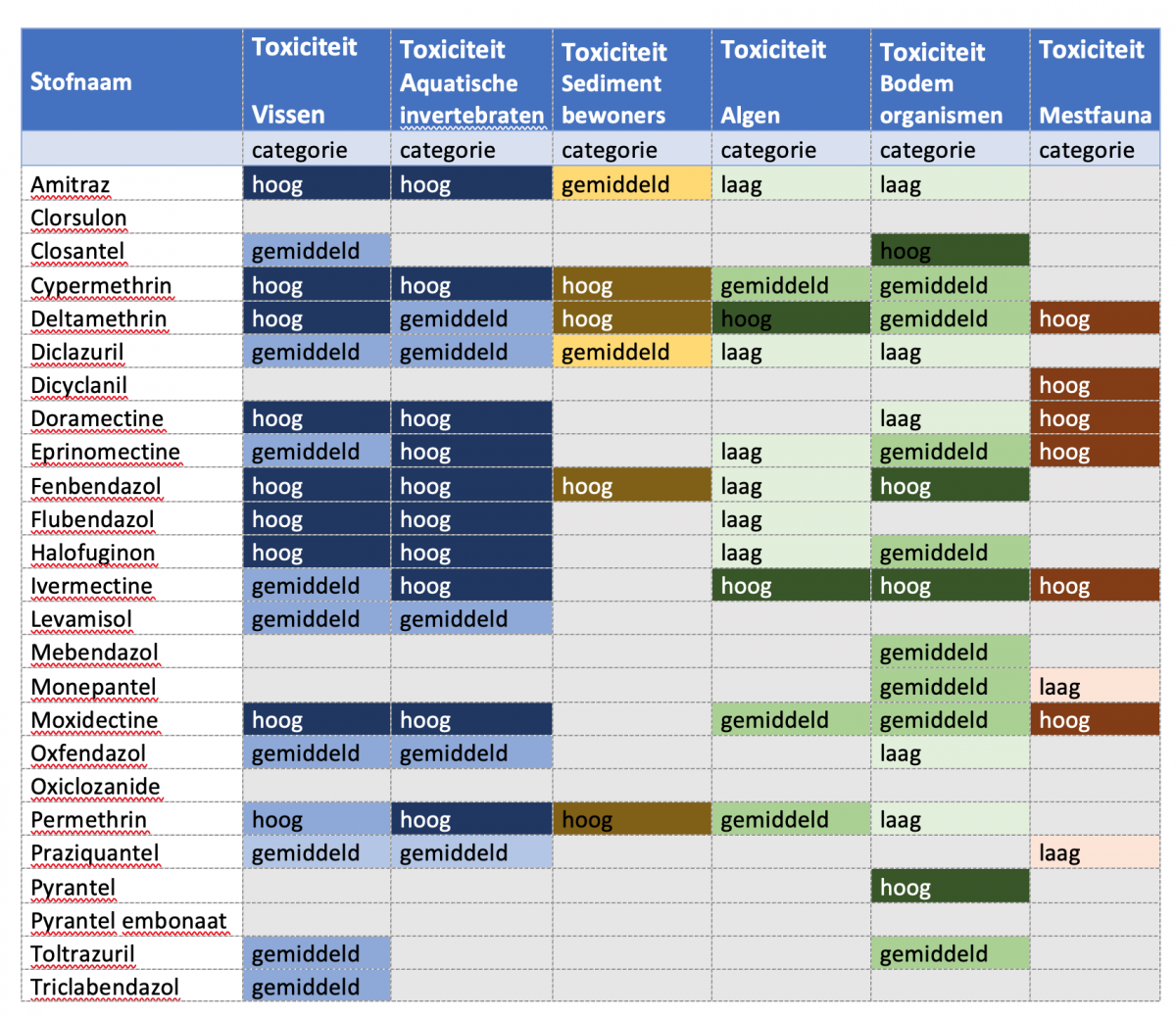 | Stofnaam | Toxiciteit Vissen | Toxiciteit Aquatische invertebraten | Toxiciteit Sediment bewoners | Toxiciteit Algen | Toxiciteit Bodem organismen | Toxiciteit Mestfauna |
|---|---|---|---|---|---|---|
| | categorie | categorie | categorie | categorie | categorie | categorie |
| Amitraz | hoog | hoog | gemiddeld | laag | laag | |
| Clorsulon | | | | | | |
| Closantel | gemiddeld | | | | hoog | |
| Cypermethrin | hoog | hoog | hoog | gemiddeld | gemiddeld | |
| Deltamethrin | hoog | gemiddeld | hoog | hoog | gemiddeld | hoog |
| Diclazuril | gemiddeld | gemiddeld | gemiddeld | laag | laag | |
| Dicyclanil | | | | | | hoog |
| Doramectine | hoog | hoog | | | laag | hoog |
| Eprinomectine | gemiddeld | hoog | | laag | gemiddeld | hoog |
| Fenbendazol | hoog | hoog | hoog | laag | hoog | |
| Flubendazol | hoog | hoog | | laag | | |
| Halofuginon | hoog | hoog | | laag | gemiddeld | |
| Ivermectine | gemiddeld | hoog | | hoog | hoog | hoog |
| Levamisol | gemiddeld | gemiddeld | | | | |
| Mebendazol | | | | | gemiddeld | |
| Monepantel | | | | | gemiddeld | laag |
| Moxidectine | hoog | hoog | | gemiddeld | gemiddeld | hoog |
| Oxfendazol | gemiddeld | gemiddeld | | | laag | |
| Oxiclozanide | | | | | | |
| Permethrin | hoog | hoog | hoog | gemiddeld | laag | |
| Praziquantel | gemiddeld | gemiddeld | | | | laag |
| Pyrantel | | | | | hoog | |
| Pyrantel embonaat | | | | | | |
| Toltrazuril | gemiddeld | | | | gemiddeld | |
| Triclabendazol | gemiddeld | | | | | |